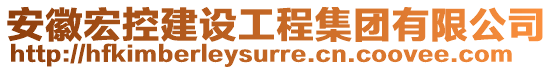 安徽宏控建设工程集团有限公司
http://hfkimberleysurre.cn.coovee.com